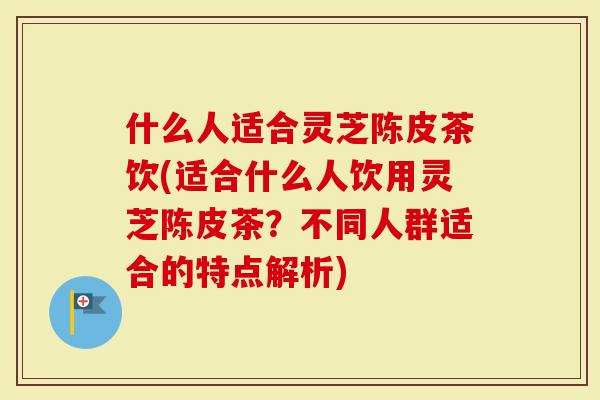 什么人适合灵芝陈皮茶饮(适合什么人饮用灵芝陈皮茶？不同人群适合的特点解析)